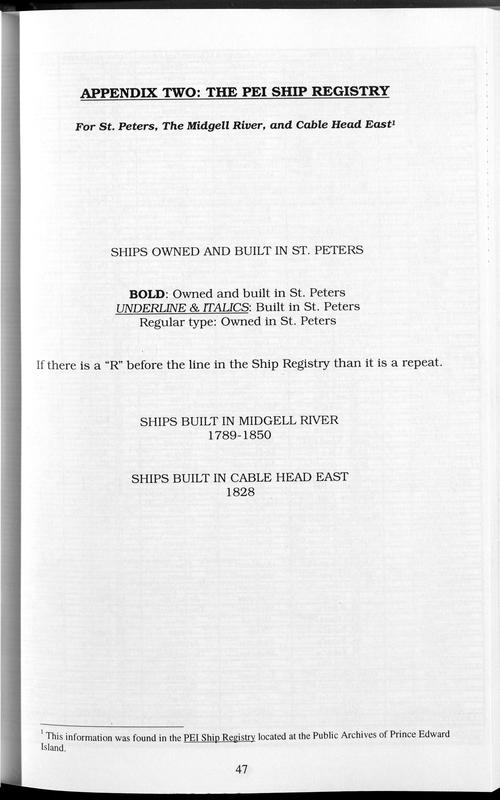 APPENDIX TWO: THE PEI SHIP REGISTRY

For St. Peters, The Midgell River, and Cable Head East$^1$

SHIPS OWNED AND BUILT IN ST. PETERS

BOLD: Owned and built in St. Peters
UNDERLINE & ITALICS: Built in St. Peters
Regular type: Owned in St. Peters

If there is a "R" before the line in the Ship Registry than it is a repeat.

SHIPS BUILT IN MIDGELL RIVER
1789-1850

SHIPS BUILT IN CABLE HEAD EAST
1828

$^1$ This information was found in the PEI Ship Registry located at the Public Archives of Prince Edward Island.

47